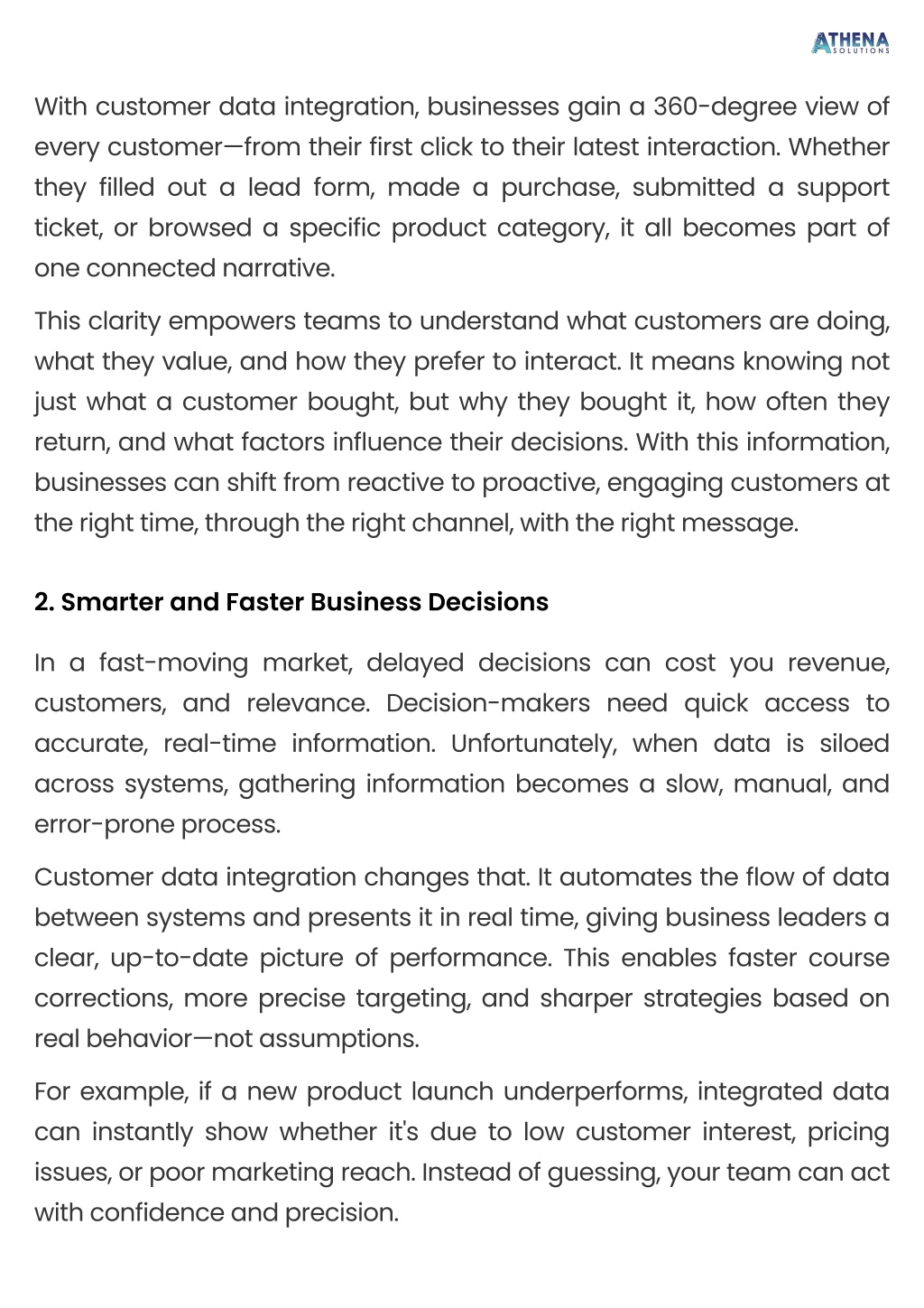 ATHENA
SOLUTIONS

With customer data integration, businesses gain a 360-degree view of every customer—from their first click to their latest interaction. Whether they filled out a lead form, made a purchase, submitted a support ticket, or browsed a specific product category, it all becomes part of one connected narrative.

This clarity empowers teams to understand what customers are doing, what they value, and how they prefer to interact. It means knowing not just what a customer bought, but why they bought it, how often they return, and what factors influence their decisions. With this information, businesses can shift from reactive to proactive, engaging customers at the right time, through the right channel, with the right message.

2. Smarter and Faster Business Decisions

In a fast-moving market, delayed decisions can cost you revenue, customers, and relevance. Decision-makers need quick access to accurate, real-time information. Unfortunately, when data is siloed across systems, gathering information becomes a slow, manual, and error-prone process.

Customer data integration changes that. It automates the flow of data between systems and presents it in real time, giving business leaders a clear, up-to-date picture of performance. This enables faster course corrections, more precise targeting, and sharper strategies based on real behavior—not assumptions.

For example, if a new product launch underperforms, integrated data can instantly show whether it's due to low customer interest, pricing issues, or poor marketing reach. Instead of guessing, your team can act with confidence and precision.